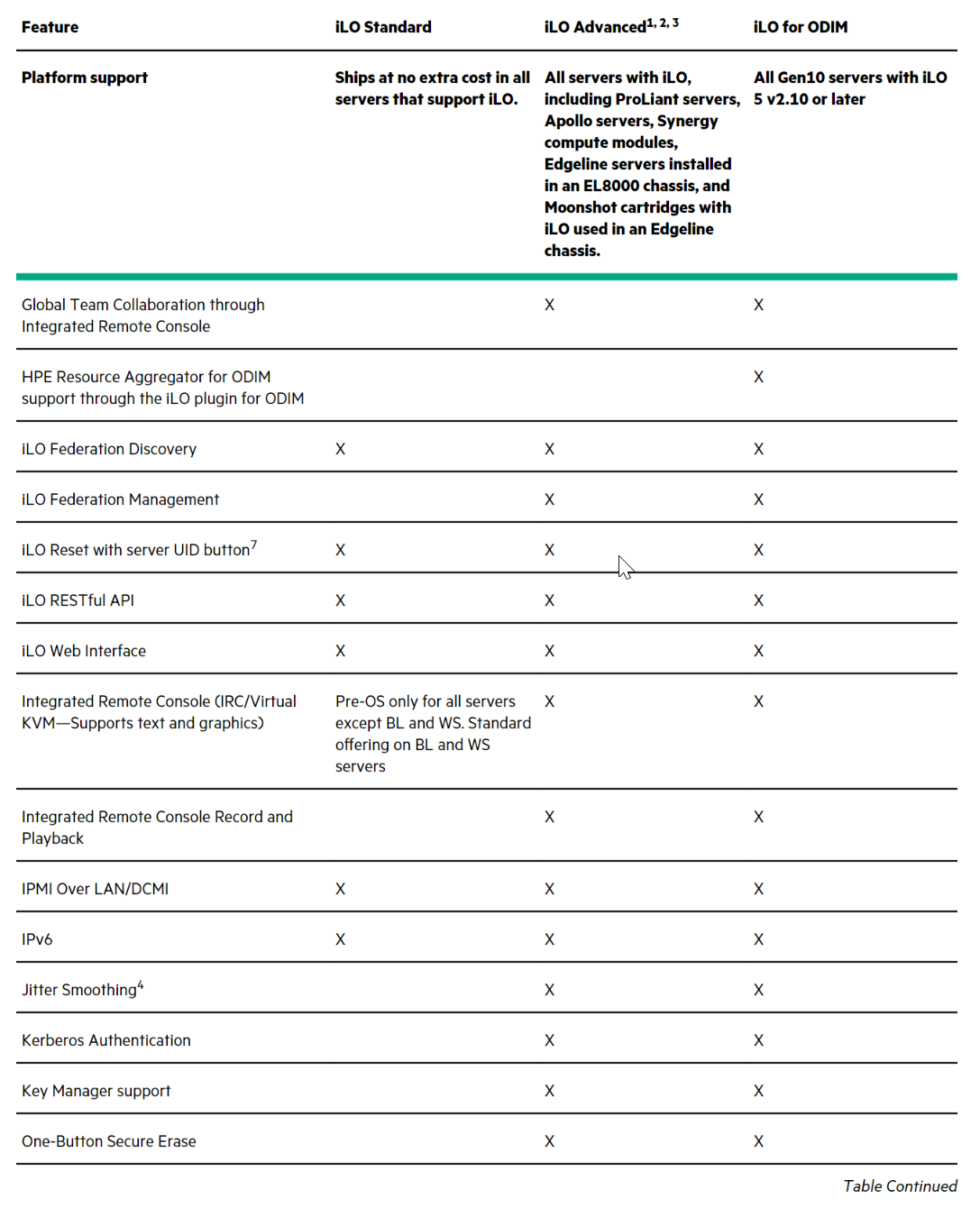 | Feature | iLO Standard | iLO Advanced$^{1, 2, 3}$ | iLO for ODIM |
|---|---|---|---|
| Platform support | Ships at no extra cost in all servers that support iLO. | All servers with iLO, including ProLiant servers, Apollo servers, Synergy compute modules, Edgeline servers installed in an EL8000 chassis, and Moonshot cartridges with iLO used in an Edgeline chassis. | All Gen10 servers with iLO 5 v2.10 or later |
| Global Team Collaboration through Integrated Remote Console | | X | X |
| HPE Resource Aggregator for ODIM support through the iLO plugin for ODIM | | | X |
| iLO Federation Discovery | X | X | X |
| iLO Federation Management | | X | X |
| iLO Reset with server UID button$^{7}$ | X | X | X |
| iLO RESTful API | X | X | X |
| iLO Web Interface | X | X | X |
| Integrated Remote Console (IRC/Virtual KVM—Supports text and graphics) | Pre-OS only for all servers except BL and WS. Standard offering on BL and WS servers | X | X |
| Integrated Remote Console Record and Playback | | X | X |
| IPMI Over LAN/DCMI | X | X | X |
| IPv6 | X | X | X |
| Jitter Smoothing$^{4}$ | | X | X |
| Kerberos Authentication | | X | X |
| Key Manager support | | X | X |
| One-Button Secure Erase | | X | X |

Table Continued